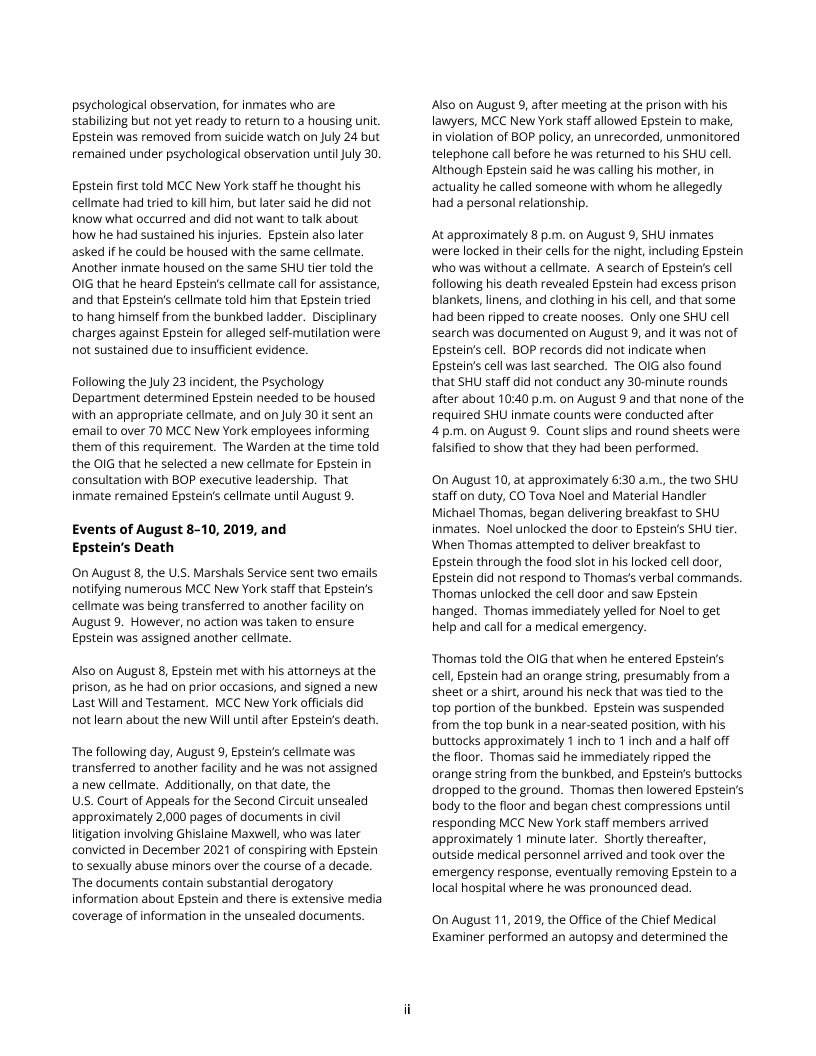 psychological observation, for inmates who are stabilizing but not yet ready to return to a housing unit. Epstein was removed from suicide watch on July 24 but remained under psychological observation until July 30.

Epstein first told MCC New York staff he thought his cellmate had tried to kill him, but later said he did not know what occurred and did not want to talk about how he had sustained his injuries. Epstein also later asked if he could be housed with the same cellmate. Another inmate housed on the same SHU tier told the OIG that he heard Epstein's cellmate call for assistance, and that Epstein's cellmate told him that Epstein tried to hang himself from the bunkbed ladder. Disciplinary charges against Epstein for alleged self-mutilation were not sustained due to insufficient evidence.

Following the July 23 incident, the Psychology Department determined Epstein needed to be housed with an appropriate cellmate, and on July 30 it sent an email to over 70 MCC New York employees informing them of this requirement. The Warden at the time told the OIG that he selected a new cellmate for Epstein in consultation with BOP executive leadership. That inmate remained Epstein's cellmate until August 9.

Events of August 8–10, 2019, and Epstein's Death

On August 8, the U.S. Marshals Service sent two emails notifying numerous MCC New York staff that Epstein's cellmate was being transferred to another facility on August 9. However, no action was taken to ensure Epstein was assigned another cellmate.

Also on August 8, Epstein met with his attorneys at the prison, as he had on prior occasions, and signed a new Last Will and Testament. MCC New York officials did not learn about the new Will until after Epstein's death.

The following day, August 9, Epstein's cellmate was transferred to another facility and he was not assigned a new cellmate. Additionally, on that date, the U.S. Court of Appeals for the Second Circuit unsealed approximately 2,000 pages of documents in civil litigation involving Ghislaine Maxwell, who was later convicted in December 2021 of conspiring with Epstein to sexually abuse minors over the course of a decade. The documents contain substantial derogatory information about Epstein and there is extensive media coverage of information in the unsealed documents.

Also on August 9, after meeting at the prison with his lawyers, MCC New York staff allowed Epstein to make, in violation of BOP policy, an unrecorded, unmonitored telephone call before he was returned to his SHU cell. Although Epstein said he was calling his mother, in actuality he called someone with whom he allegedly had a personal relationship.

At approximately 8 p.m. on August 9, SHU inmates were locked in their cells for the night, including Epstein who was without a cellmate. A search of Epstein's cell following his death revealed Epstein had excess prison blankets, linens, and clothing in his cell, and that some had been ripped to create nooses. Only one SHU cell search was documented on August 9, and it was not of Epstein's cell. BOP records did not indicate when Epstein's cell was last searched. The OIG also found that SHU staff did not conduct any 30-minute rounds after about 10:40 p.m. on August 9 and that none of the required SHU inmate counts were conducted after 4 p.m. on August 9. Count slips and round sheets were falsified to show that they had been performed.

On August 10, at approximately 6:30 a.m., the two SHU staff on duty, CO Tova Noel and Material Handler Michael Thomas, began delivering breakfast to SHU inmates. Noel unlocked the door to Epstein's SHU tier. When Thomas attempted to deliver breakfast to Epstein through the food slot in his locked cell door, Epstein did not respond to Thomas's verbal commands. Thomas unlocked the cell door and saw Epstein hanged. Thomas immediately yelled for Noel to get help and call for a medical emergency.

Thomas told the OIG that when he entered Epstein's cell, Epstein had an orange string, presumably from a sheet or a shirt, around his neck that was tied to the top portion of the bunkbed. Epstein was suspended from the top bunk in a near-seated position, with his buttocks approximately 1 inch to 1 inch and a half off the floor. Thomas said he immediately ripped the orange string from the bunkbed, and Epstein's buttocks dropped to the ground. Thomas then lowered Epstein's body to the floor and began chest compressions until responding MCC New York staff members arrived approximately 1 minute later. Shortly thereafter, outside medical personnel arrived and took over the emergency response, eventually removing Epstein to a local hospital where he was pronounced dead.

On August 11, 2019, the Office of the Chief Medical Examiner performed an autopsy and determined the

ii